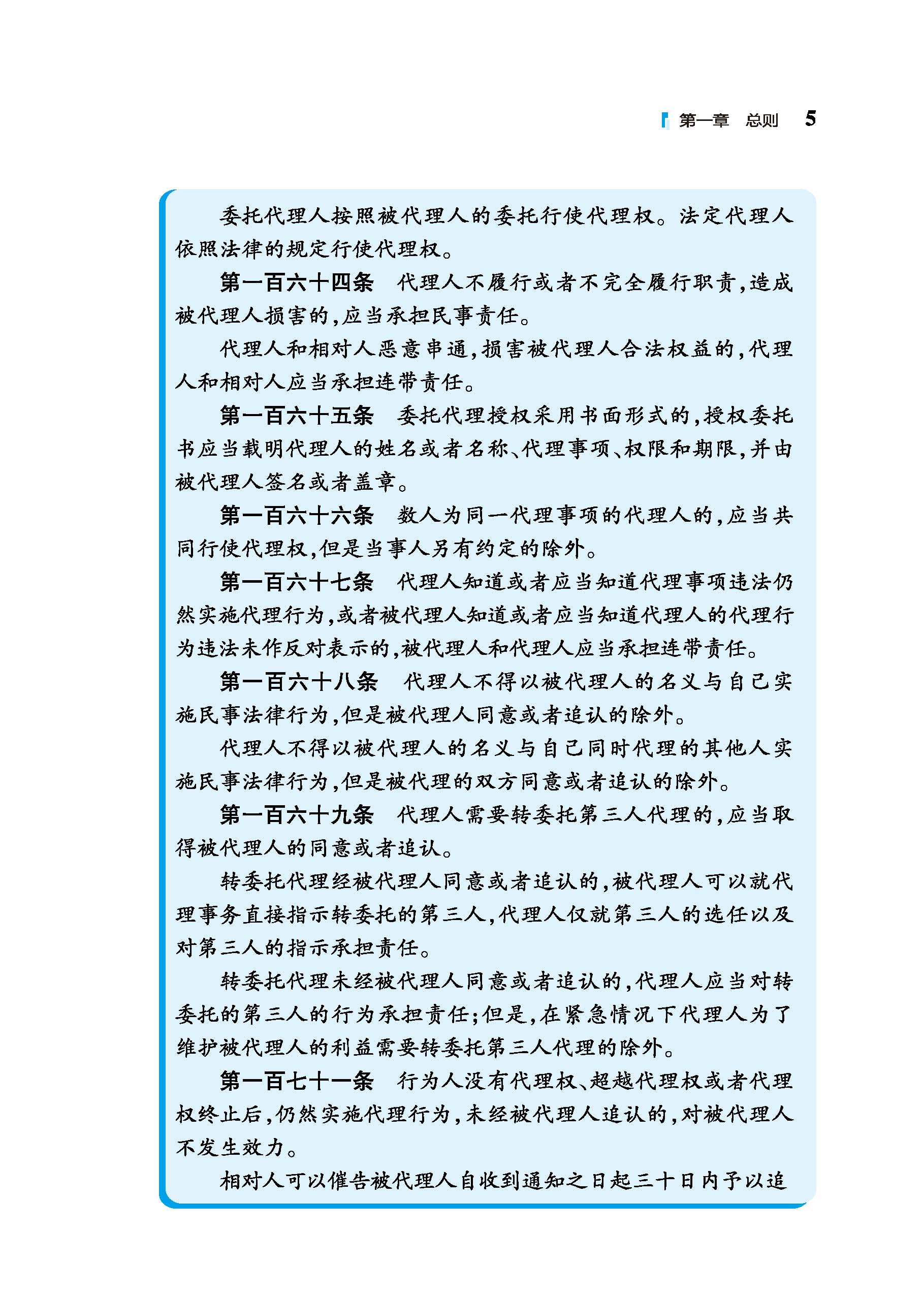 第一章　总则　5

委托代理人按照被代理人的委托行使代理权。法定代理人依照法律的规定行使代理权。

第一百六十四条　代理人不履行或者不完全履行职责,造成被代理人损害的,应当承担民事责任。

代理人和相对人恶意串通,损害被代理人合法权益的,代理人和相对人应当承担连带责任。

第一百六十五条　委托代理授权采用书面形式的,授权委托书应当载明代理人的姓名或者名称、代理事项、权限和期限,并由被代理人签名或者盖章。

第一百六十六条　数人为同一代理事项的代理人的,应当共同行使代理权,但是当事人另有约定的除外。

第一百六十七条　代理人知道或者应当知道代理事项违法仍然实施代理行为,或者被代理人知道或者应当知道代理人的代理行为违法未作反对表示的,被代理人和代理人应当承担连带责任。

第一百六十八条　代理人不得以被代理人的名义与自己实施民事法律行为,但是被代理人同意或者追认的除外。

代理人不得以被代理人的名义与自己同时代理的其他人实施民事法律行为,但是被代理的双方同意或者追认的除外。

第一百六十九条　代理人需要转委托第三人代理的,应当取得被代理人的同意或者追认。

转委托代理经被代理人同意或者追认的,被代理人可以就代理事务直接指示转委托的第三人,代理人仅就第三人的选任以及对第三人的指示承担责任。

转委托代理未经被代理人同意或者追认的,代理人应当对转委托的第三人的行为承担责任;但是,在紧急情况下代理人为了维护被代理人的利益需要转委托第三人代理的除外。

第一百七十一条　行为人没有代理权、超越代理权或者代理权终止后,仍然实施代理行为,未经被代理人追认的,对被代理人不发生效力。

相对人可以催告被代理人自收到通知之日起三十日内予以追